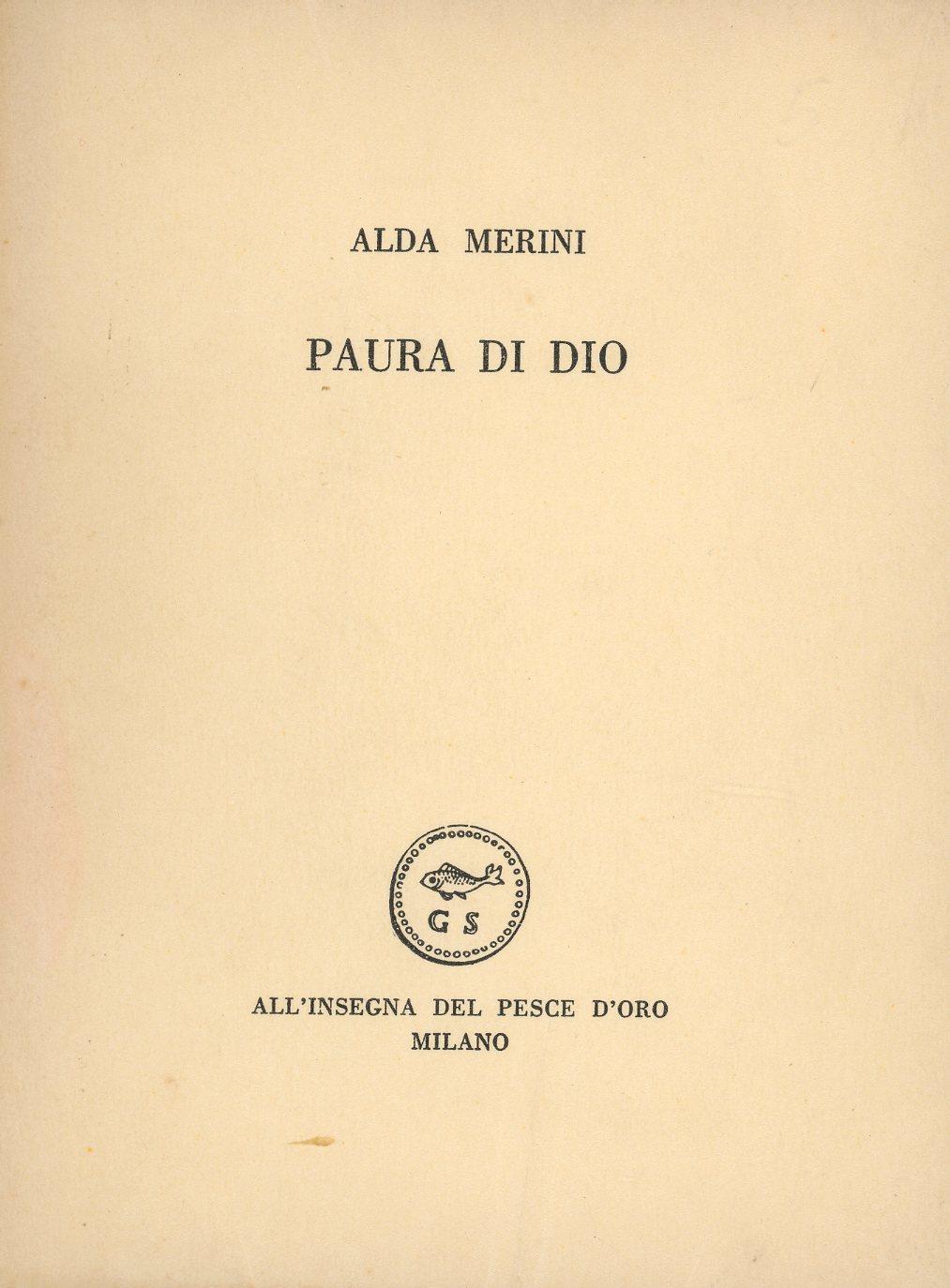 ALDA MERINI

PAURA DI DIO

G S

ALL'INSEGNA DEL PESCE D'ORO
MILANO